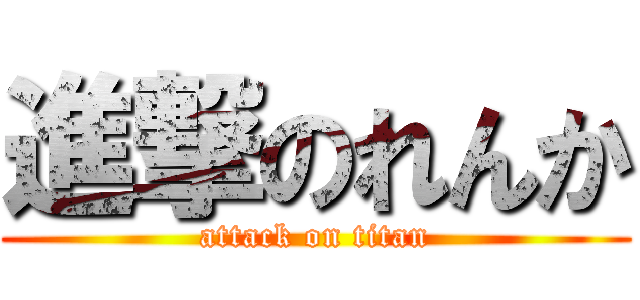 進撃のれんか
attack on titan